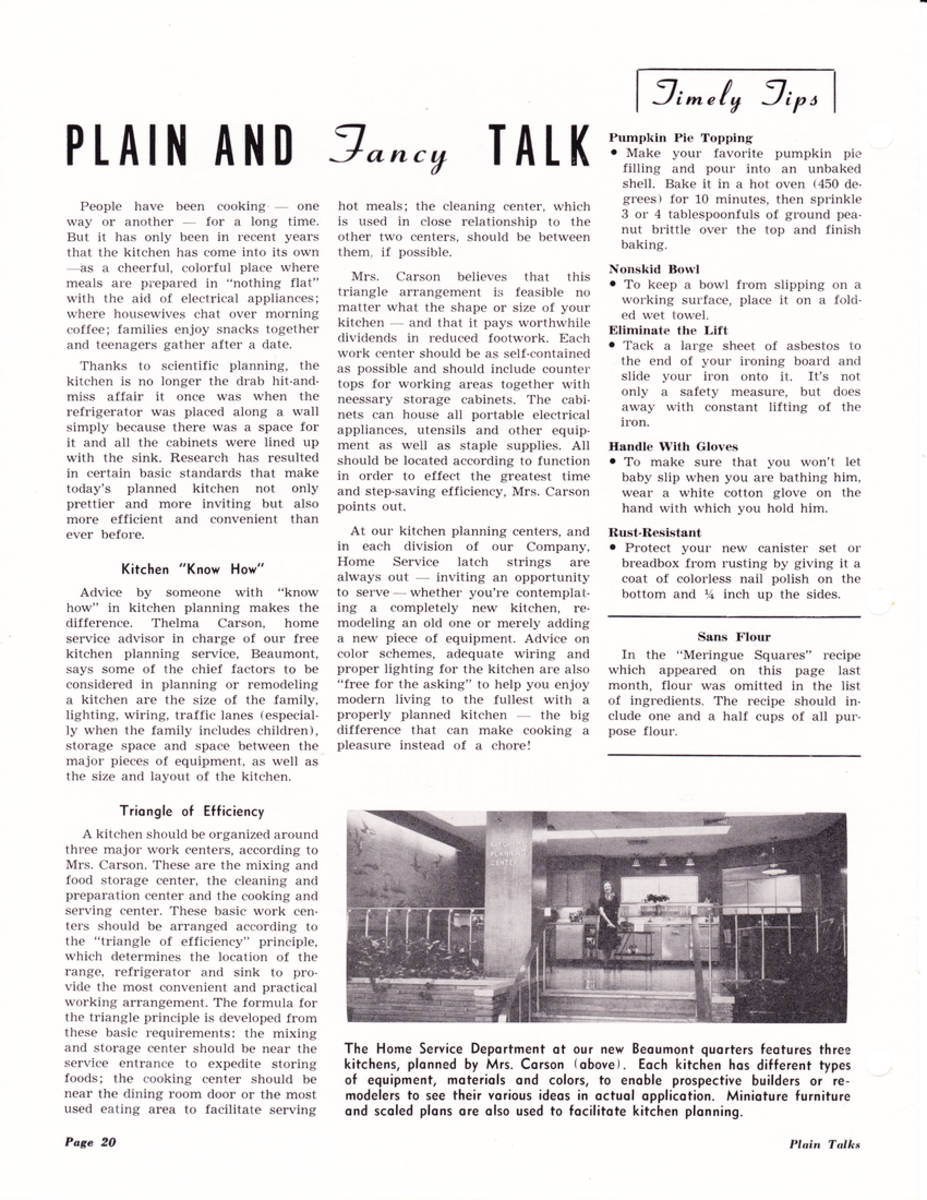 PLAIN AND Fancy TALK

People have been cooking — one way or another — for a long time. But it has only been in recent years that the kitchen has come into its own —as a cheerful, colorful place where meals are prepared in "nothing flat" with the aid of electrical appliances; where housewives chat over morning coffee; families enjoy snacks together and teenagers gather after a date.

Thanks to scientific planning, the kitchen is no longer the drab hit-and-miss affair it once was when the refrigerator was placed along a wall simply because there was a space for it and all the cabinets were lined up with the sink. Research has resulted in certain basic standards that make today's planned kitchen not only prettier and more inviting but also more efficient and convenient than ever before.

Kitchen "Know How"

Advice by someone with "know how" in kitchen planning makes the difference. Thelma Carson, home service advisor in charge of our free kitchen planning service, Beaumont, says some of the chief factors to be considered in planning or remodeling a kitchen are the size of the family, lighting, wiring, traffic lanes (especially when the family includes children), storage space and space between the major pieces of equipment, as well as the size and layout of the kitchen.

Triangle of Efficiency

A kitchen should be organized around three major work centers, according to Mrs. Carson. These are the mixing and food storage center, the cleaning and preparation center and the cooking and serving center. These basic work centers should be arranged according to the "triangle of efficiency" principle, which determines the location of the range, refrigerator and sink to provide the most convenient and practical working arrangement. The formula for the triangle principle is developed from these basic requirements: the mixing and storage center should be near the service entrance to expedite storing foods; the cooking center should be near the dining room door or the most used eating area to facilitate serving hot meals; the cleaning center, which is used in close relationship to the other two centers, should be between them, if possible.

Mrs. Carson believes that this triangle arrangement is feasible no matter what the shape or size of your kitchen — and that it pays worthwhile dividends in reduced footwork. Each work center should be as self-contained as possible and should include counter tops for working areas together with neessary storage cabinets. The cabinets can house all portable electrical appliances, utensils and other equipment as well as staple supplies. All should be located according to function in order to effect the greatest time and step-saving efficiency, Mrs. Carson points out.

At our kitchen planning centers, and in each division of our Company, Home Service latch strings are always out — inviting an opportunity to serve — whether you're contemplating a completely new kitchen, remodeling an old one or merely adding a new piece of equipment. Advice on color schemes, adequate wiring and proper lighting for the kitchen are also "free for the asking" to help you enjoy modern living to the fullest with a properly planned kitchen — the big difference that can make cooking a pleasure instead of a chore!

Timely Tips

Pumpkin Pie Topping
• Make your favorite pumpkin pie filling and pour into an unbaked shell. Bake it in a hot oven (450 degrees) for 10 minutes, then sprinkle 3 or 4 tablespoonfuls of ground peanut brittle over the top and finish baking.

Nonskid Bowl
• To keep a bowl from slipping on a working surface, place it on a folded wet towel.

Eliminate the Lift
• Tack a large sheet of asbestos to the end of your ironing board and slide your iron onto it. It's not only a safety measure, but does away with constant lifting of the iron.

Handle With Gloves
• To make sure that you won't let baby slip when you are bathing him, wear a white cotton glove on the hand with which you hold him.

Rust-Resistant
• Protect your new canister set or breadbox from rusting by giving it a coat of colorless nail polish on the bottom and ¼ inch up the sides.

Sans Flour

In the "Meringue Squares" recipe which appeared on this page last month, flour was omitted in the list of ingredients. The recipe should include one and a half cups of all purpose flour.

The Home Service Department at our new Beaumont quarters features three kitchens, planned by Mrs. Carson (above). Each kitchen has different types of equipment, materials and colors, to enable prospective builders or remodelers to see their various ideas in actual application. Miniature furniture and scaled plans are also used to facilitate kitchen planning.

Page 20

Plain Talks